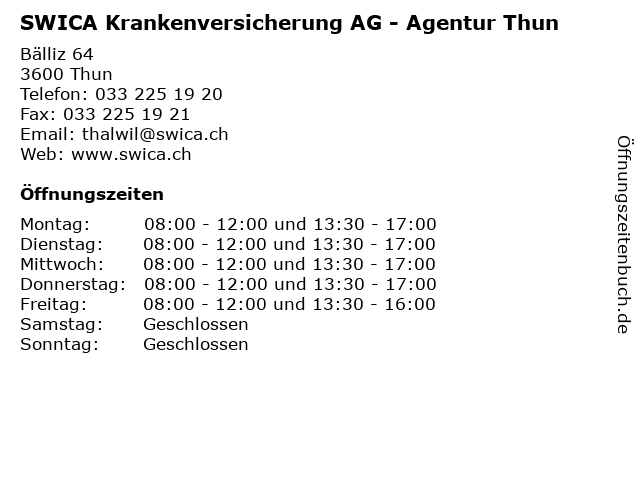 SWICA Krankenversicherung AG - Agentur Thun

Bälliz 64
3600 Thun
Telefon: 033 225 19 20
Fax: 033 225 19 21
Email: thalwil@swica.ch
Web: www.swica.ch

Öffnungszeiten

| | |
|---|---|
| Montag: | 08:00 - 12:00 und 13:30 - 17:00 |
| Dienstag: | 08:00 - 12:00 und 13:30 - 17:00 |
| Mittwoch: | 08:00 - 12:00 und 13:30 - 17:00 |
| Donnerstag: | 08:00 - 12:00 und 13:30 - 17:00 |
| Freitag: | 08:00 - 12:00 und 13:30 - 16:00 |
| Samstag: | Geschlossen |
| Sonntag: | Geschlossen |

Öffnungszeitenbuch.de